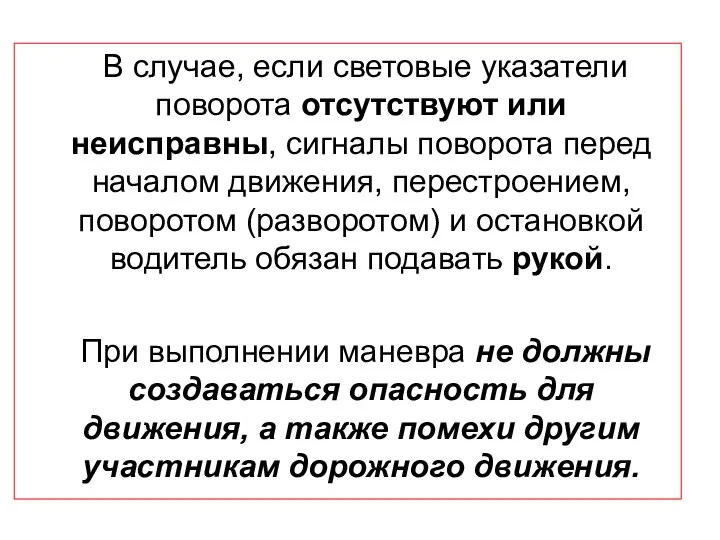 В случае, если световые указатели поворота отсутствуют или неисправны, сигналы поворота перед началом движения, перестроением, поворотом (разворотом) и остановкой водитель обязан подавать рукой.

При выполнении маневра не должны создаваться опасность для движения, а также помехи другим участникам дорожного движения.